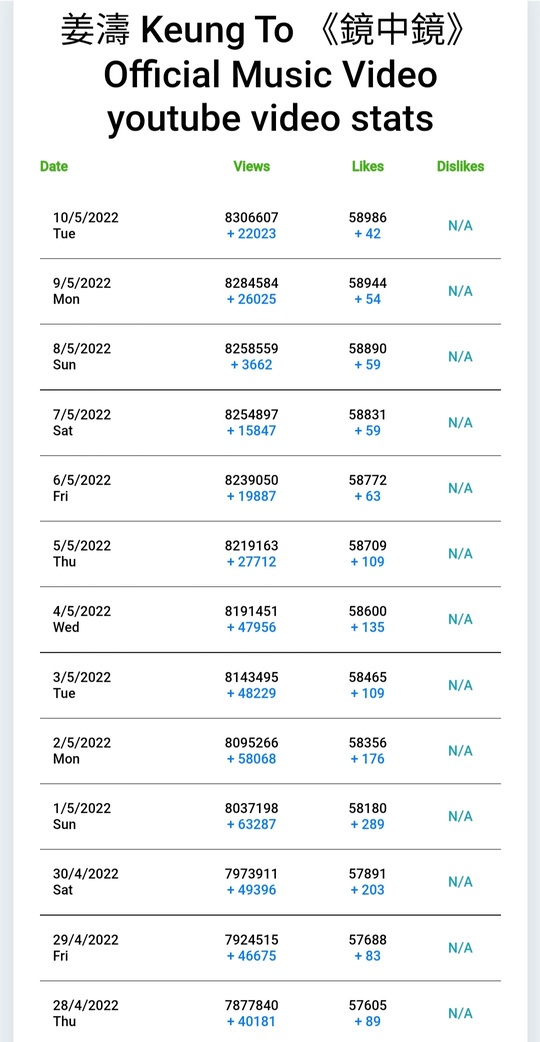 姜濤 Keung To 《鏡中鏡》 Official Music Video youtube video stats

| Date | Views | Likes | Dislikes |
|---|---|---|---|
| 10/5/2022 Tue | 8306607 + 22023 | 58986 + 42 | N/A |
| 9/5/2022 Mon | 8284584 + 26025 | 58944 + 54 | N/A |
| 8/5/2022 Sun | 8258559 + 3662 | 58890 + 59 | N/A |
| 7/5/2022 Sat | 8254897 + 15847 | 58831 + 59 | N/A |
| 6/5/2022 Fri | 8239050 + 19887 | 58772 + 63 | N/A |
| 5/5/2022 Thu | 8219163 + 27712 | 58709 + 109 | N/A |
| 4/5/2022 Wed | 8191451 + 47956 | 58600 + 135 | N/A |
| 3/5/2022 Tue | 8143495 + 48229 | 58465 + 109 | N/A |
| 2/5/2022 Mon | 8095266 + 58068 | 58356 + 176 | N/A |
| 1/5/2022 Sun | 8037198 + 63287 | 58180 + 289 | N/A |
| 30/4/2022 Sat | 7973911 + 49396 | 57891 + 203 | N/A |
| 29/4/2022 Fri | 7924515 + 46675 | 57688 + 83 | N/A |
| 28/4/2022 Thu | 7877840 + 40181 | 57605 + 89 | N/A |